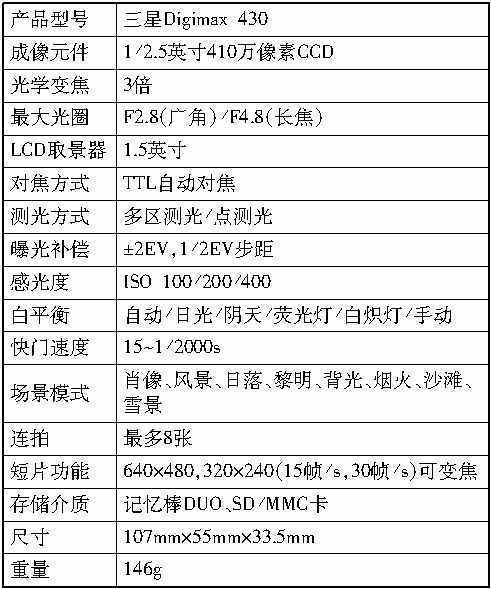 | 产品型号 | 三星Digimax 430 |
|---|---|
| 成像元件 | 1/2.5英寸410万像素CCD |
| 光学变焦 | 3倍 |
| 最大光圈 | F2.8(广角)/F4.8(长焦) |
| LCD取景器 | 1.5英寸 |
| 对焦方式 | TTL自动对焦 |
| 测光方式 | 多区测光/点测光 |
| 曝光补偿 | ±2EV,1/2EV步距 |
| 感光度 | ISO 100/200/400 |
| 白平衡 | 自动/日光/阴天/荧光灯/白炽灯/手动 |
| 快门速度 | 15~1/2000s |
| 场景模式 | 肖像、风景、日落、黎明、背光、烟火、沙滩、雪景 |
| 连拍 | 最多8张 |
| 短片功能 | 640×480,320×240(15帧/s,30帧/s)可变焦 |
| 存储介质 | 记忆棒DUO、SD/MMC卡 |
| 尺寸 | 107mm×55mm×33.5mm |
| 重量 | 146g |